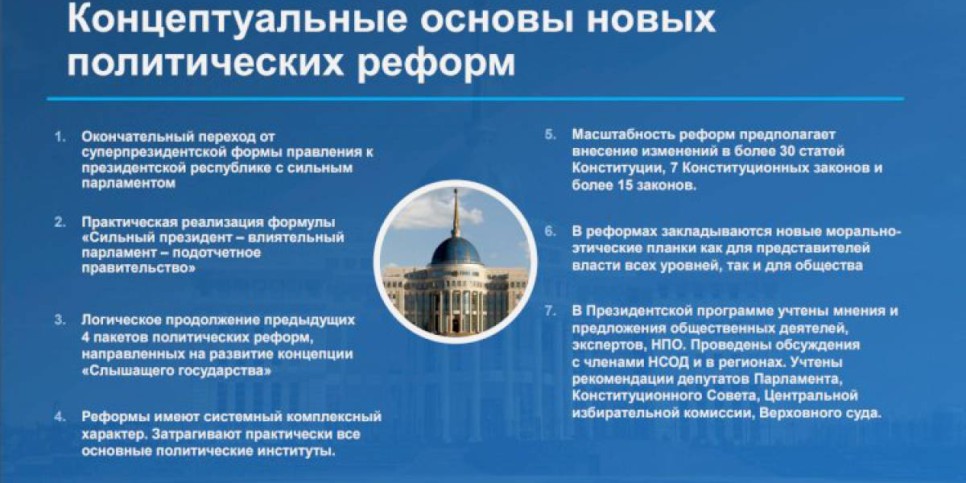 Концептуальные основы новых политических реформ

1. Окончательный переход от суперпрезидентской формы правления к президентской республике с сильным парламентом

2. Практическая реализация формулы «Сильный президент – влиятельный парламент – подотчетное правительство»

3. Логическое продолжение предыдущих 4 пакетов политических реформ, направленных на развитие концепции «Слышащего государства»

4. Реформы имеют системный комплексный характер. Затрагивают практически все основные политические институты.

5. Масштабность реформ предполагает внесение изменений в более 30 статей Конституции, 7 Конституционных законов и более 15 законов.

6. В реформах закладываются новые морально-этические планки как для представителей власти всех уровней, так и для общества

7. В Президентской программе учтены мнения и предложения общественных деятелей, экспертов, НПО. Проведены обсуждения с членами НСОД и в регионах. Учтены рекомендации депутатов Парламента, Конституционного Совета, Центральной избирательной комиссии, Верховного суда.